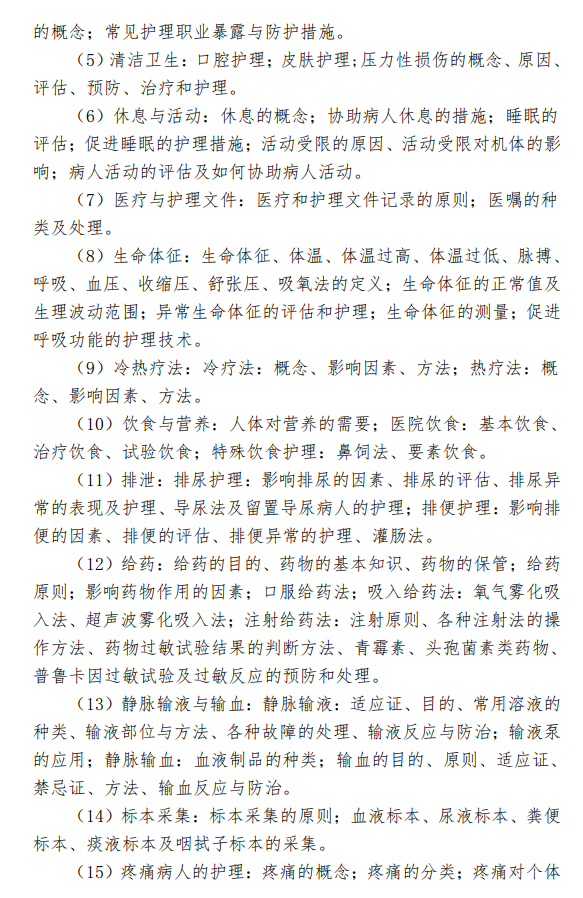 的概念；常见护理职业暴露与防护措施。

（5）清洁卫生：口腔护理；皮肤护理；压力性损伤的概念、原因、评估、预防、治疗和护理。

（6）休息与活动：休息的概念；协助病人休息的措施；睡眠的评估；促进睡眠的护理措施；活动受限的原因、活动受限对机体的影响；病人活动的评估及如何协助病人活动。

（7）医疗与护理文件：医疗和护理文件记录的原则；医嘱的种类及处理。

（8）生命体征：生命体征、体温、体温过高、体温过低、脉搏、呼吸、血压、收缩压、舒张压、吸氧法的定义；生命体征的正常值及生理波动范围；异常生命体征的评估和护理；生命体征的测量；促进呼吸功能的护理技术。

（9）冷热疗法：冷疗法：概念、影响因素、方法；热疗法：概念、影响因素、方法。

（10）饮食与营养：人体对营养的需要；医院饮食：基本饮食、治疗饮食、试验饮食；特殊饮食护理：鼻饲法、要素饮食。

（11）排泄：排尿护理：影响排尿的因素、排尿的评估、排尿异常的表现及护理、导尿法及留置导尿病人的护理；排便护理：影响排便的因素、排便的评估、排便异常的护理、灌肠法。

（12）给药：给药的目的、药物的基本知识、药物的保管；给药原则；影响药物作用的因素；口服给药法；吸入给药法：氧气雾化吸入法、超声波雾化吸入法；注射给药法：注射原则、各种注射法的操作方法、药物过敏试验结果的判断方法、青霉素、头孢菌素类药物、普鲁卡因过敏试验及过敏反应的预防和处理。

（13）静脉输液与输血：静脉输液：适应证、目的、常用溶液的种类、输液部位与方法、各种故障的处理、输液反应与防治；输液泵的应用；静脉输血：血液制品的种类；输血的目的、原则、适应证、禁忌证、方法、输血反应与防治。

（14）标本采集：标本采集的原则；血液标本、尿液标本、粪便标本、痰液标本及咽拭子标本的采集。

（15）疼痛病人的护理：疼痛的概念；疼痛的分类；疼痛对个体